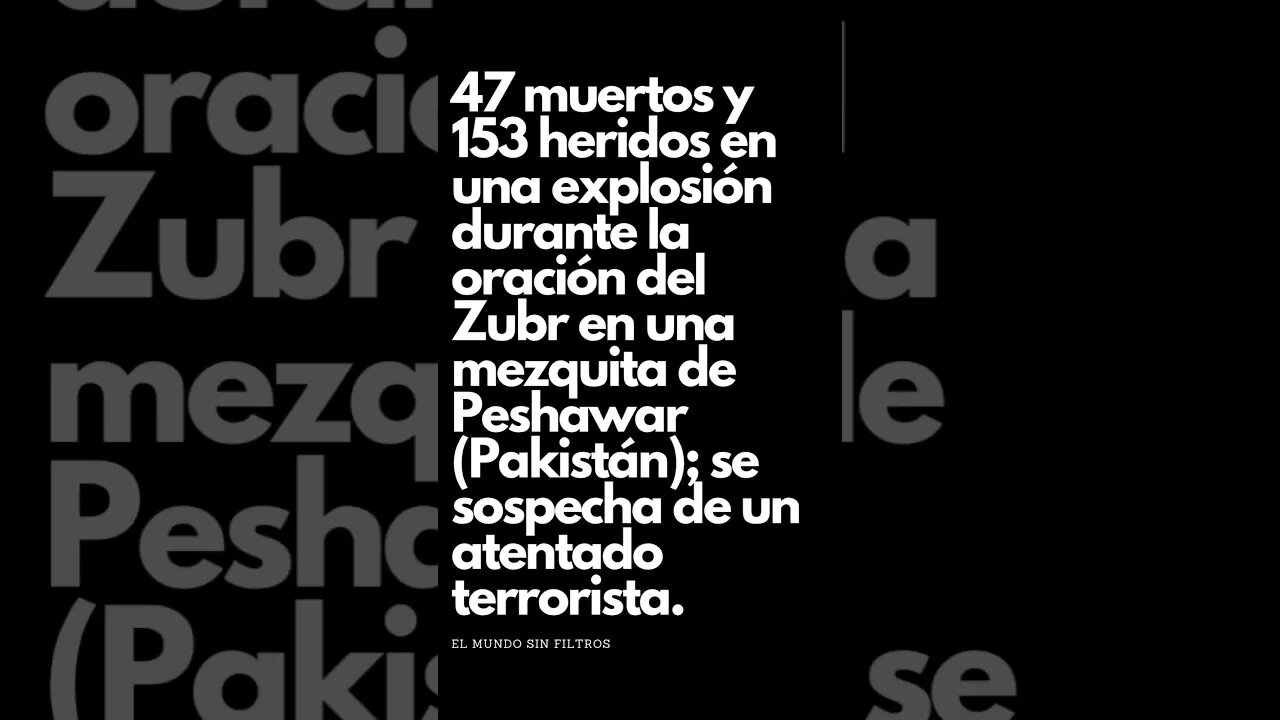 47 muertos y 153 heridos en una explosión durante la oración del Zubr en una mezquita de Peshawar (Pakistán); se sospecha de un atentado terrorista.

EL MUNDO SIN FILTROS